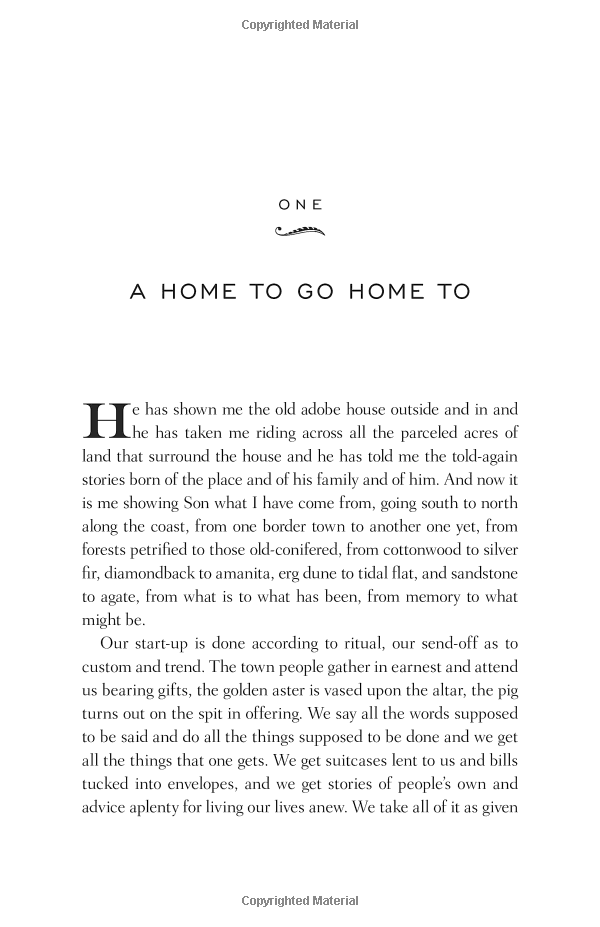 Copyrighted Material

ONE

A HOME TO GO HOME TO

He has shown me the old adobe house outside and in and he has taken me riding across all the parceled acres of land that surround the house and he has told me the told-again stories born of the place and of his family and of him. And now it is me showing Son what I have come from, going south to north along the coast, from one border town to another one yet, from forests petrified to those old-conifered, from cottonwood to silver fir, diamondback to amanita, erg dune to tidal flat, and sandstone to agate, from what is to what has been, from memory to what might be.

Our start-up is done according to ritual, our send-off as to custom and trend. The town people gather in earnest and attend us bearing gifts, the golden aster is vased upon the altar, the pig turns out on the spit in offering. We say all the words supposed to be said and do all the things supposed to be done and we get all the things that one gets. We get suitcases lent to us and bills tucked into envelopes, and we get stories of people's own and advice aplenty for living our lives anew. We take all of it as given

Copyrighted Material